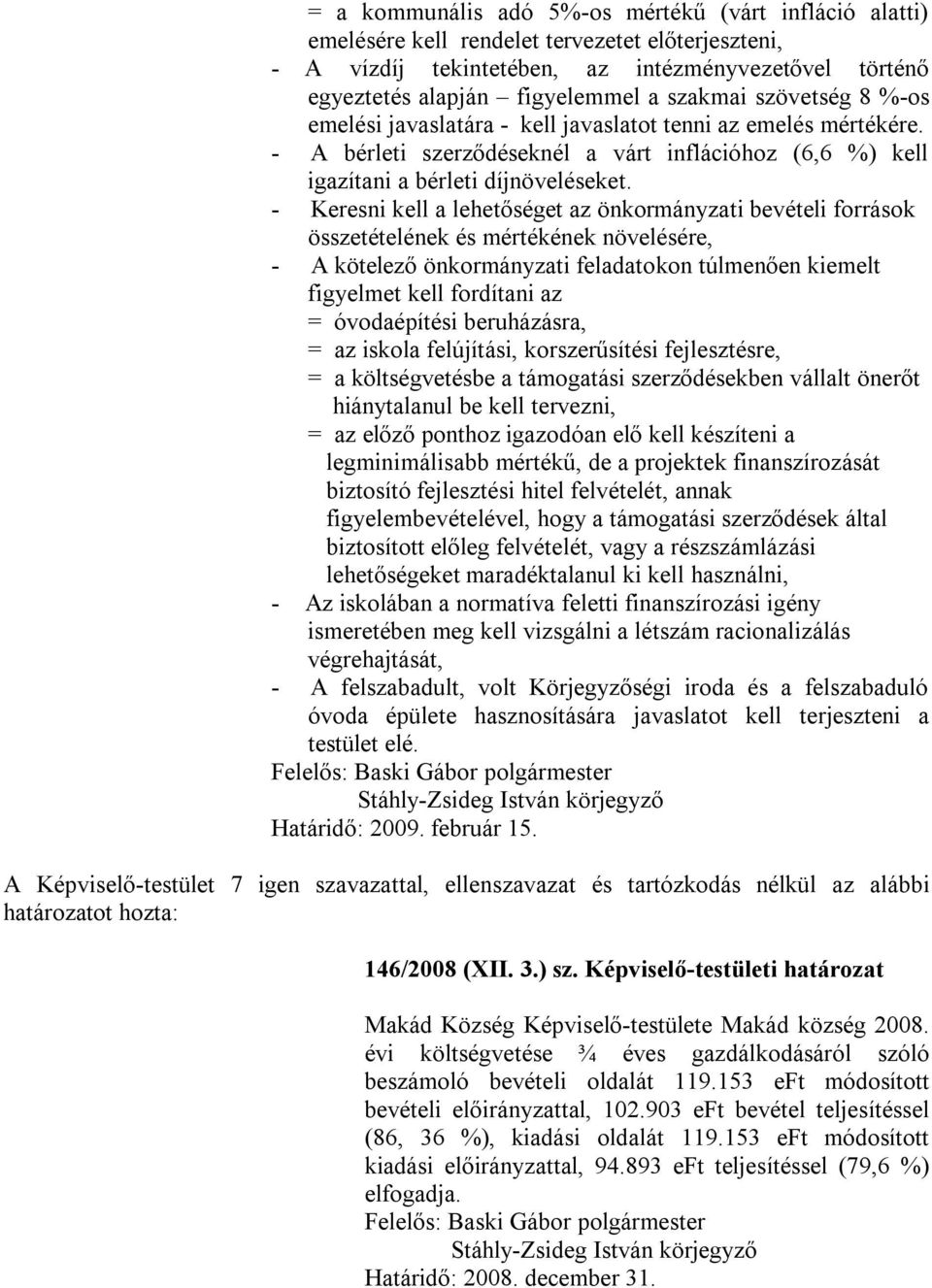 = a kommunális adó 5%-os mértékű (várt infláció alatti) emelésére kell rendelet tervezetet előterjeszteni,
- A vízdíj tekintetében, az intézményvezetővel történő egyeztetés alapján – figyelemmel a szakmai szövetség 8 %-os emelési javaslatára - kell javaslatot tenni az emelés mértékére.
- A bérleti szerződéseknél a várt inflációhoz (6,6 %) kell igazítani a bérleti díjnöveléseket.
- Keresni kell a lehetőséget az önkormányzati bevételi források összetételének és mértékének növelésére,
- A kötelező önkormányzati feladatokon túlmenően kiemelt figyelmet kell fordítani az
= óvodaépítési beruházásra,
= az iskola felújítási, korszerűsítési fejlesztésre,
= a költségvetésbe a támogatási szerződésekben vállalt önerőt hiánytalanul be kell tervezni,
= az előző ponthoz igazodóan elő kell készíteni a legminimálisabb mértékű, de a projektek finanszírozását biztosító fejlesztési hitel felvételét, annak figyelembevételével, hogy a támogatási szerződések által biztosított előleg felvételét, vagy a részszámlázási lehetőségeket maradéktalanul ki kell használni,
- Az iskolában a normatíva feletti finanszírozási igény ismeretében meg kell vizsgálni a létszám racionalizálás végrehajtását,
- A felszabadult, volt Körjegyzőségi iroda és a felszabaduló óvoda épülete hasznosítására javaslatot kell terjeszteni a testület elé.
Felelős: Baski Gábor polgármester
Stáhly-Zsideg István körjegyző
Határidő: 2009. február 15.

A Képviselő-testület 7 igen szavazattal, ellenszavazat és tartózkodás nélkül az alábbi határozatot hozta:

146/2008 (XII. 3.) sz. Képviselő-testületi határozat

Makád Község Képviselő-testülete Makád község 2008. évi költségvetése ¾ éves gazdálkodásáról szóló beszámoló bevételi oldalát 119.153 eFt módosított bevételi előirányzattal, 102.903 eFt bevétel teljesítéssel (86, 36 %), kiadási oldalát 119.153 eFt módosított kiadási előirányzattal, 94.893 eFt teljesítéssel (79,6 %) elfogadja.
Felelős: Baski Gábor polgármester
Stáhly-Zsideg István körjegyző
Határidő: 2008. december 31.